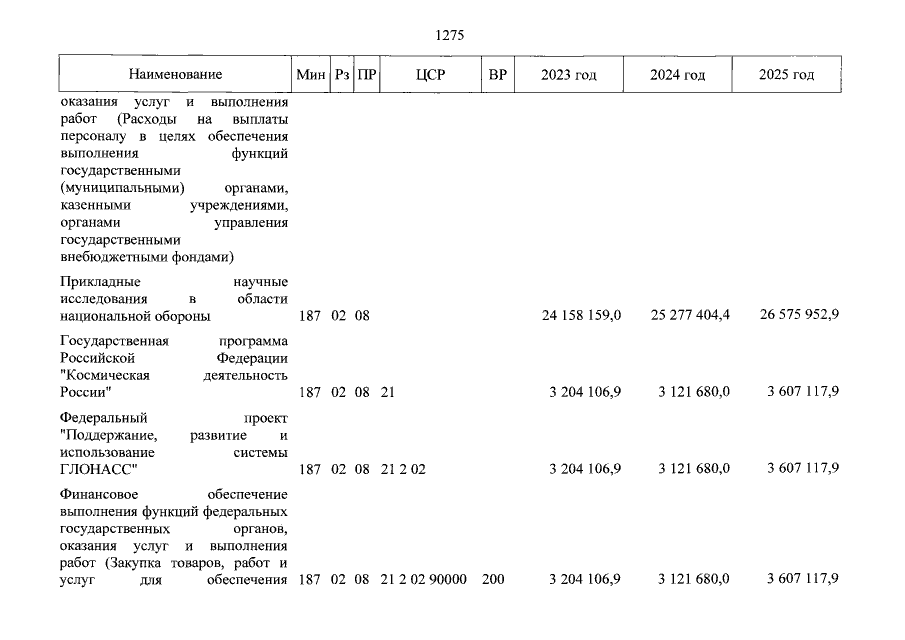 1275

| Наименование | Мин | Рз | ПР | ЦСР | ВР | 2023 год | 2024 год | 2025 год |
|---|---|---|---|---|---|---|---|---|
| оказания услуг и выполнения работ (Расходы на выплаты персоналу в целях обеспечения выполнения функций государственными (муниципальными) органами, казенными учреждениями, органами управления государственными внебюджетными фондами) | | | | | | | | |
| Прикладные научные исследования в области национальной обороны | 187 | 02 | 08 | | | 24 158 159,0 | 25 277 404,4 | 26 575 952,9 |
| Государственная программа Российской Федерации "Космическая деятельность России" | 187 | 02 | 08 | 21 | | 3 204 106,9 | 3 121 680,0 | 3 607 117,9 |
| Федеральный проект "Поддержание, развитие и использование системы ГЛОНАСС" | 187 | 02 | 08 | 21 2 02 | | 3 204 106,9 | 3 121 680,0 | 3 607 117,9 |
| Финансовое обеспечение выполнения функций федеральных государственных органов, оказания услуг и выполнения работ (Закупка товаров, работ и услуг для обеспечения | 187 | 02 | 08 | 21 2 02 90000 | 200 | 3 204 106,9 | 3 121 680,0 | 3 607 117,9 |